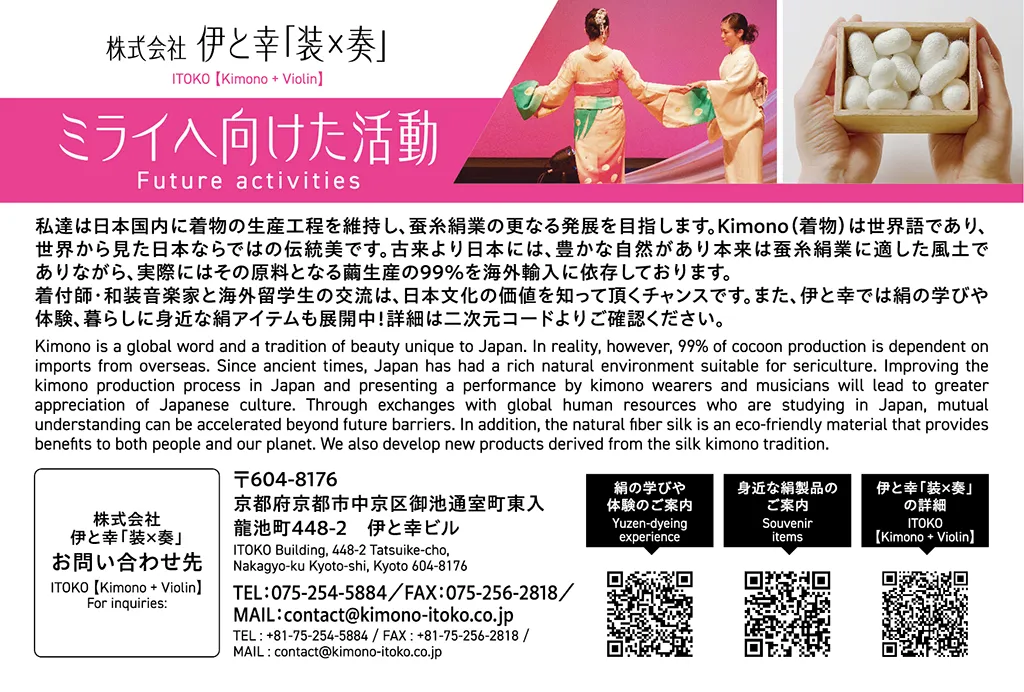 株式会社 伊と幸「装×奏」

ITOKO【Kimono + Violin】

ミライへ向けた活動

Future activities

私達は日本国内に着物の生産工程を維持し、蚕糸絹業の更なる発展を目指します。Kimono(着物)は世界語であり、世界から見た日本ならではの伝統美です。古来より日本には、豊かな自然があり本来は蚕糸絹業に適した風土でありながら、実際にはその原料となる繭生産の99%を海外輸入に依存しております。
着付師・和装音楽家と海外留学生の交流は、日本文化の価値を知って頂くチャンスです。また、伊と幸では絹の学びや体験、暮らしに身近な絹アイテムも展開中!詳細は二次元コードよりご確認ください。

Kimono is a global word and a tradition of beauty unique to Japan. In reality, however, 99% of cocoon production is dependent on imports from overseas. Since ancient times, Japan has had a rich natural environment suitable for sericulture. Improving the kimono production process in Japan and presenting a performance by kimono wearers and musicians will lead to greater appreciation of Japanese culture. Through exchanges with global human resources who are studying in Japan, mutual understanding can be accelerated beyond future barriers. In addition, the natural fiber silk is an eco-friendly material that provides benefits to both people and our planet. We also develop new products derived from the silk kimono tradition.

株式会社
伊と幸「装×奏」
お問い合わせ先
ITOKO【Kimono + Violin】
For inquiries:

〒604-8176
京都府京都市中京区御池通室町東入
龍池町448-2 伊と幸ビル
ITOKO Building, 448-2 Tatsuike-cho,
Nakagyo-ku Kyoto-shi, Kyoto 604-8176
TEL:075-254-5884/FAX:075-256-2818/
MAIL:contact@kimono-itoko.co.jp
TEL : +81-75-254-5884 / FAX : +81-75-256-2818 /
MAIL : contact@kimono-itoko.co.jp

絹の学びや
体験のご案内
Yuzen-dyeing
experience

身近な絹製品の
ご案内
Souvenir
items

伊と幸「装×奏」
の詳細
ITOKO
【Kimono + Violin】